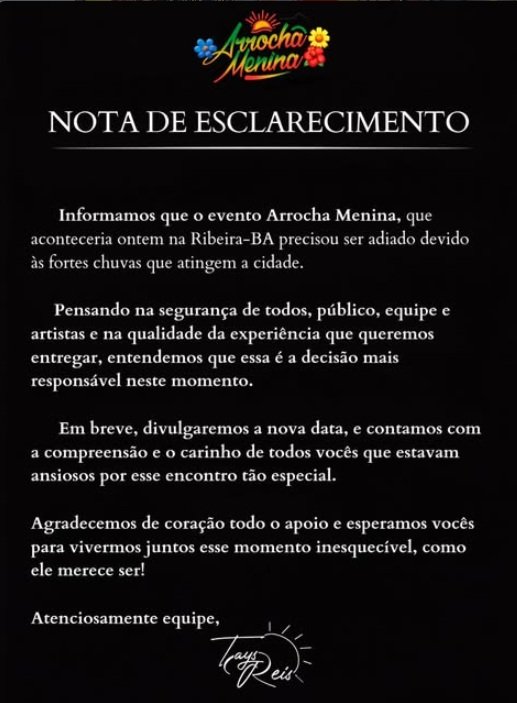 Arrocha Menina

NOTA DE ESCLARECIMENTO

Informamos que o evento Arrocha Menina, que aconteceria ontem na Ribeira-BA precisou ser adiado devido às fortes chuvas que atingem a cidade.

Pensando na segurança de todos, público, equipe e artistas e na qualidade da experiência que queremos entregar, entendemos que essa é a decisão mais responsável neste momento.

Em breve, divulgaremos a nova data, e contamos com a compreensão e o carinho de todos vocês que estavam ansiosos por esse encontro tão especial.

Agradecemos de coração todo o apoio e esperamos vocês para vivermos juntos esse momento inesquecível, como ele merece ser!

Atenciosamente equipe,

Tays Reis